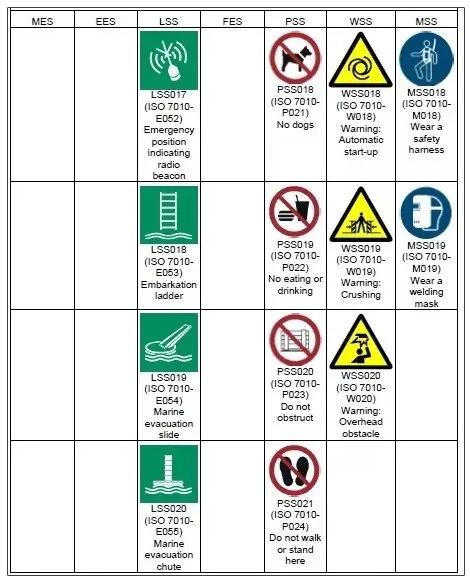 | MES | EES | LSS | FES | PSS | WSS | MSS |
|---|---|---|---|---|---|---|
| | | LSS017 (ISO 7010-E052) Emergency position indicating radio beacon | | PSS018 (ISO 7010-P021) No dogs | WSS018 (ISO 7010-W018) Warning: Automatic start-up | MSS018 (ISO 7010-M018) Wear a safety harness |
| | | LSS018 (ISO 7010-E053) Embarkation ladder | | PSS019 (ISO 7010-P022) No eating or drinking | WSS019 (ISO 7010-W019) Warning: Crushing | MSS019 (ISO 7010-M019) Wear a welding mask |
| | | LSS019 (ISO 7010-E054) Marine evacuation slide | | PSS020 (ISO 7010-P023) Do not obstruct | WSS020 (ISO 7010-W020) Warning: Overhead obstacle | |
| | | LSS020 (ISO 7010-E055) Marine evacuation chute | | PSS021 (ISO 7010-P024) Do not walk or stand here | | |